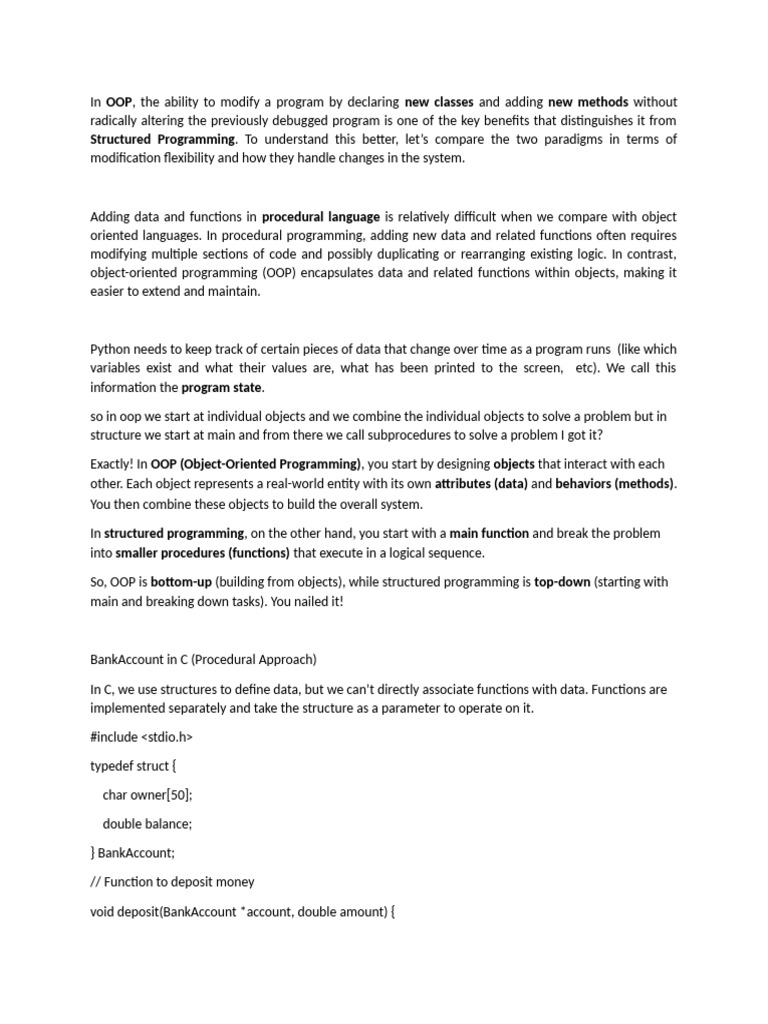 In OOP, the ability to modify a program by declaring new classes and adding new methods without radically altering the previously debugged program is one of the key benefits that distinguishes it from Structured Programming. To understand this better, let's compare the two paradigms in terms of modification flexibility and how they handle changes in the system.

Adding data and functions in procedural language is relatively difficult when we compare with object oriented languages. In procedural programming, adding new data and related functions often requires modifying multiple sections of code and possibly duplicating or rearranging existing logic. In contrast, object-oriented programming (OOP) encapsulates data and related functions within objects, making it easier to extend and maintain.

Python needs to keep track of certain pieces of data that change over time as a program runs (like which variables exist and what their values are, what has been printed to the screen, etc). We call this information the program state.

so in oop we start at individual objects and we combine the individual objects to solve a problem but in structure we start at main and from there we call subprocedures to solve a problem I got it?

Exactly! In OOP (Object-Oriented Programming), you start by designing objects that interact with each other. Each object represents a real-world entity with its own attributes (data) and behaviors (methods). You then combine these objects to build the overall system.

In structured programming, on the other hand, you start with a main function and break the problem into smaller procedures (functions) that execute in a logical sequence.

So, OOP is bottom-up (building from objects), while structured programming is top-down (starting with main and breaking down tasks). You nailed it!

BankAccount in C (Procedural Approach)

In C, we use structures to define data, but we can't directly associate functions with data. Functions are implemented separately and take the structure as a parameter to operate on it.

#include <stdio.h>

typedef struct {

char owner[50];

double balance;

} BankAccount;

// Function to deposit money

void deposit(BankAccount *account, double amount) {